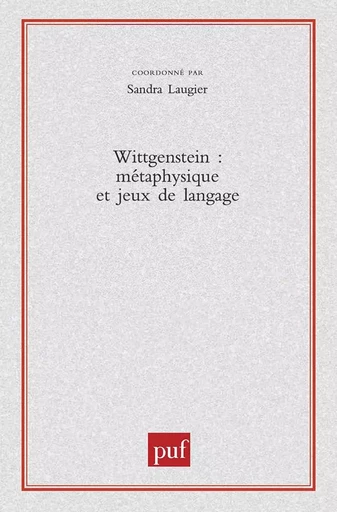 COORDONNÉ PAR
Sandra Laugier

Wittgenstein :
métaphysique
et jeux de langage

puf